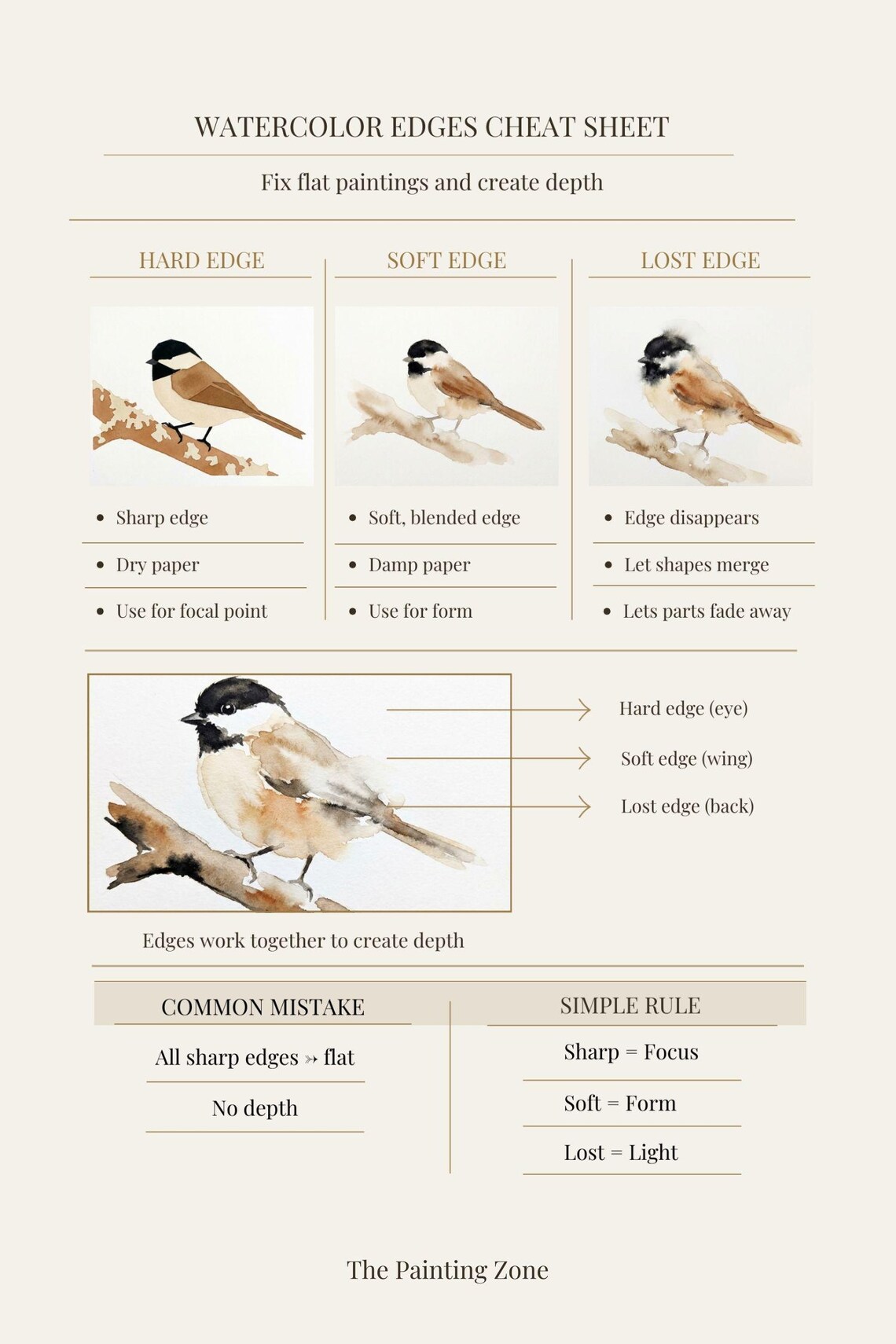 WATERCOLOR EDGES CHEAT SHEET

Fix flat paintings and create depth

HARD EDGE

- Sharp edge
- Dry paper
- Use for focal point

SOFT EDGE

- Soft, blended edge
- Damp paper
- Use for form

LOST EDGE

- Edge disappears
- Let shapes merge
- Lets parts fade away

Hard edge (eye)

Soft edge (wing)

Lost edge (back)

Edges work together to create depth

COMMON MISTAKE

All sharp edges ↠ flat

No depth

SIMPLE RULE

Sharp = Focus

Soft = Form

Lost = Light

The Painting Zone